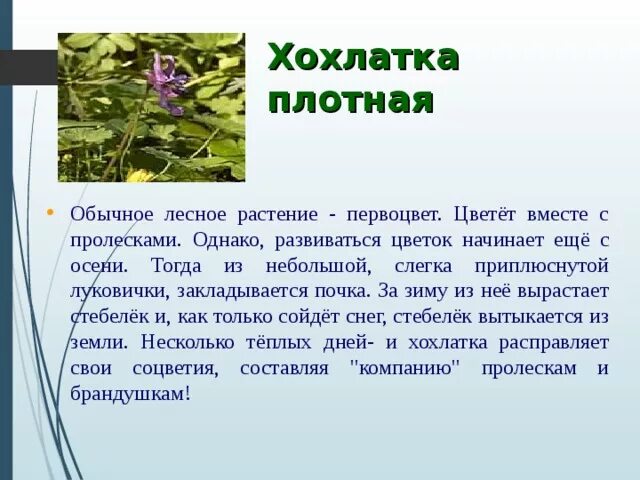 Хохлатка плотная

• Обычное лесное растение - первоцвет. Цветёт вместе с пролесками. Однако, развиваться цветок начинает ещё с осени. Тогда из небольшой, слегка приплюснутой луковички, закладывается почка. За зиму из неё вырастает стебелёк и, как только сойдёт снег, стебелёк вытыкается из земли. Несколько тёплых дней- и хохлатка расправляет свои соцветия, составляя "компанию" пролескам и брандушкам!